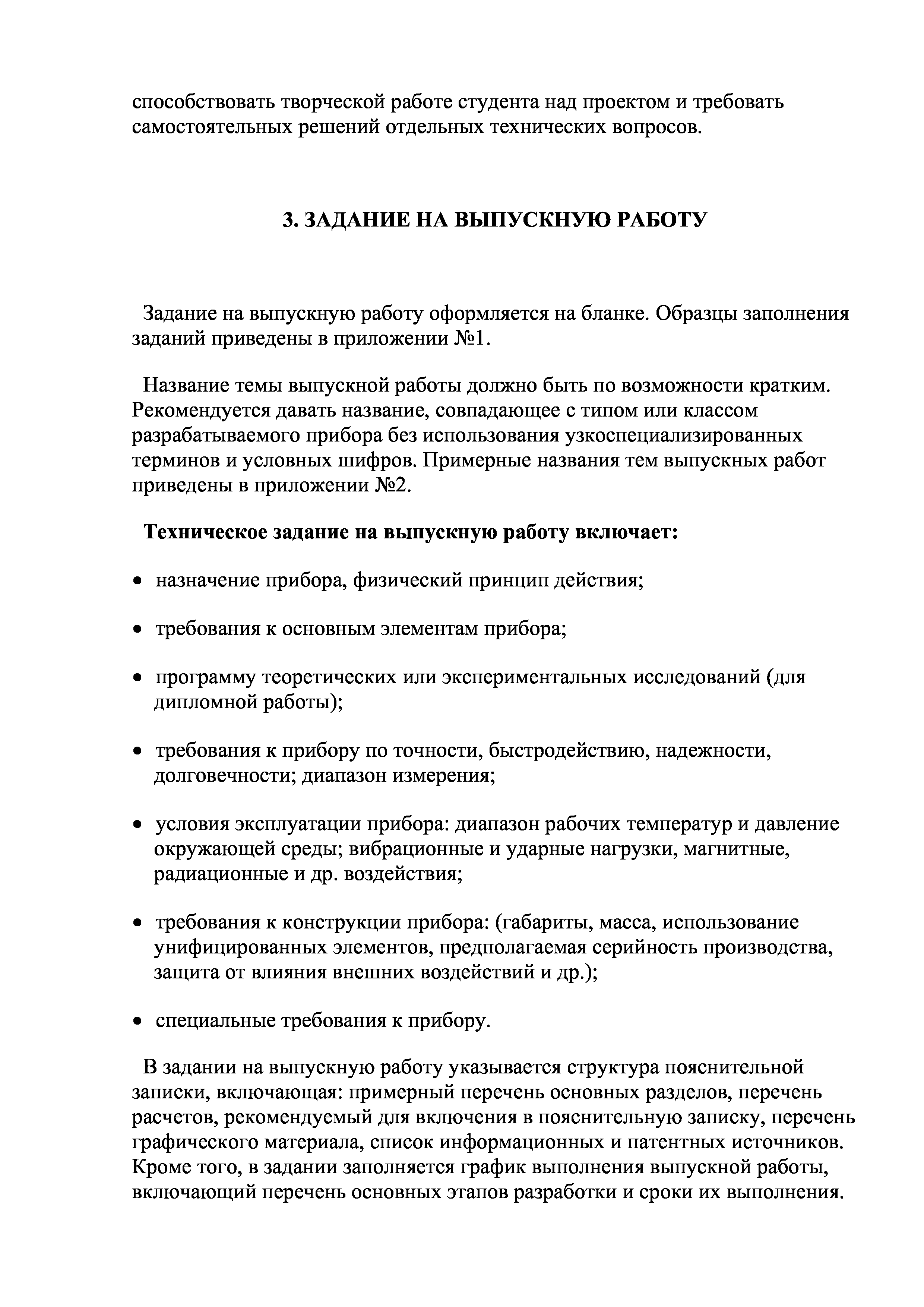 способствовать творческой работе студента над проектом и требовать самостоятельных решений отдельных технических вопросов.

3. ЗАДАНИЕ НА ВЫПУСКНУЮ РАБОТУ

Задание на выпускную работу оформляется на бланке. Образцы заполнения заданий приведены в приложении №1.

Название темы выпускной работы должно быть по возможности кратким. Рекомендуется давать название, совпадающее с типом или классом разрабатываемого прибора без использования узкоспециализированных терминов и условных шифров. Примерные названия тем выпускных работ приведены в приложении №2.

Техническое задание на выпускную работу включает:

• назначение прибора, физический принцип действия;

• требования к основным элементам прибора;

• программу теоретических или экспериментальных исследований (для дипломной работы);

• требования к прибору по точности, быстродействию, надежности, долговечности; диапазон измерения;

• условия эксплуатации прибора: диапазон рабочих температур и давление окружающей среды; вибрационные и ударные нагрузки, магнитные, радиационные и др. воздействия;

• требования к конструкции прибора: (габариты, масса, использование унифицированных элементов, предполагаемая серийность производства, защита от влияния внешних воздействий и др.);

• специальные требования к прибору.

В задании на выпускную работу указывается структура пояснительной записки, включающая: примерный перечень основных разделов, перечень расчетов, рекомендуемый для включения в пояснительную записку, перечень графического материала, список информационных и патентных источников. Кроме того, в задании заполняется график выполнения выпускной работы, включающий перечень основных этапов разработки и сроки их выполнения.